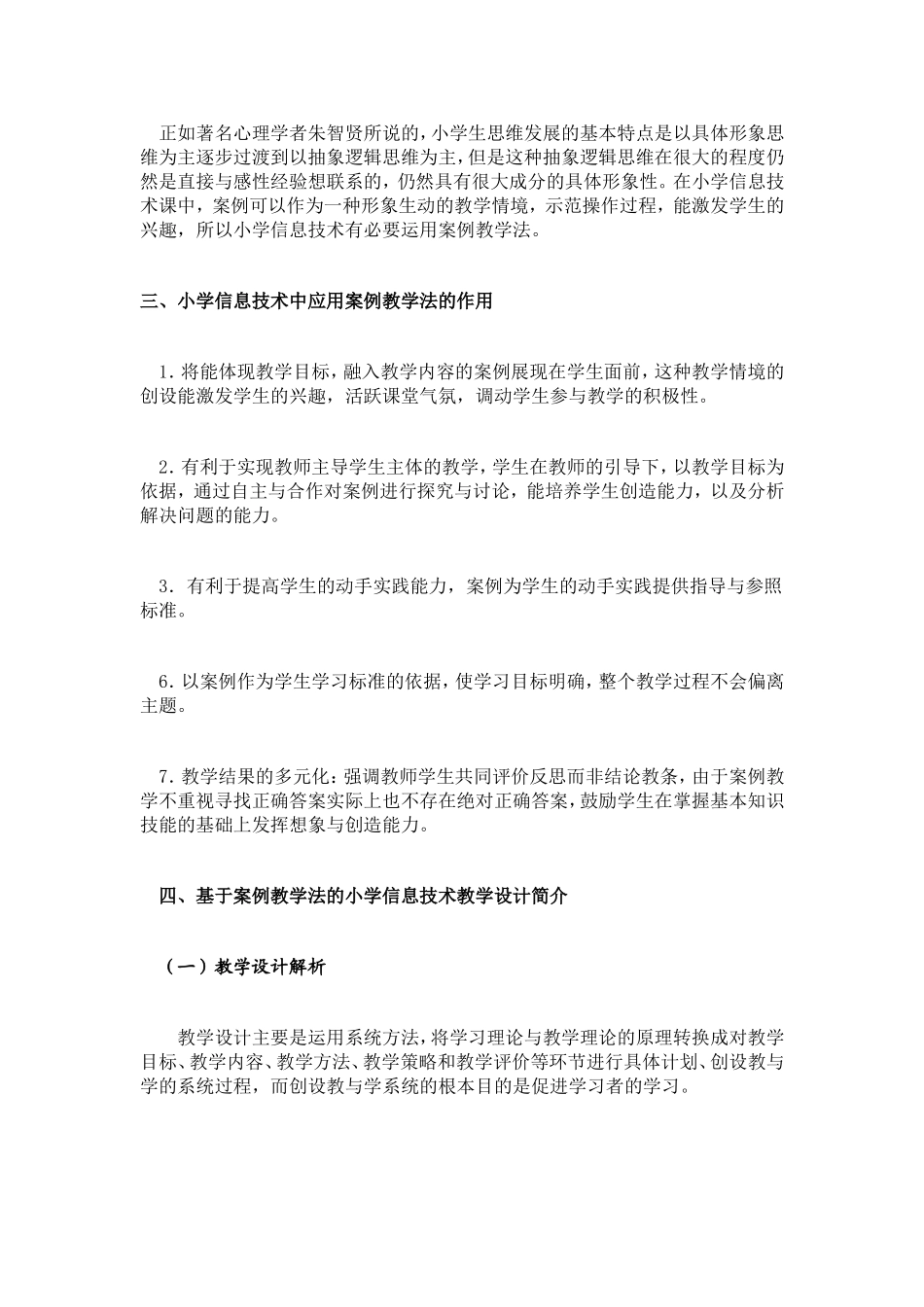 正如著名心理学者朱智贤所说的，小学生思维发展的基本特点是以具体形象思维为主逐步过渡到以抽象逻辑思维为主，但是这种抽象逻辑思维在很大的程度仍然是直接与感性经验想联系的，仍然具有很大成分的具体形象性。在小学信息技术课中，案例可以作为一种形象生动的教学情境，示范操作过程，能激发学生的兴趣，所以小学信息技术有必要运用案例教学法。

三、小学信息技术中应用案例教学法的作用

1.将能体现教学目标，融入教学内容的案例展现在学生面前，这种教学情境的创设能激发学生的兴趣，活跃课堂气氛，调动学生参与教学的积极性。

2.有利于实现教师主导学生主体的教学，学生在教师的引导下，以教学目标为依据，通过自主与合作对案例进行探究与讨论，能培养学生创造能力，以及分析解决问题的能力。

3. 有利于提高学生的动手实践能力，案例为学生的动手实践提供指导与参照标准。

6.以案例作为学生学习标准的依据，使学习目标明确，整个教学过程不会偏离主题。

7.教学结果的多元化：强调教师学生共同评价反思而非结论教条，由于案例教学不重视寻找正确答案实际上也不存在绝对正确答案，鼓励学生在掌握基本知识技能的基础上发挥想象与创造能力。

四、基于案例教学法的小学信息技术教学设计简介

（一）教学设计解析

教学设计主要是运用系统方法，将学习理论与教学理论的原理转换成对教学目标、教学内容、教学方法、教学策略和教学评价等环节进行具体计划、创设教与学的系统过程，而创设教与学系统的根本目的是促进学习者的学习。